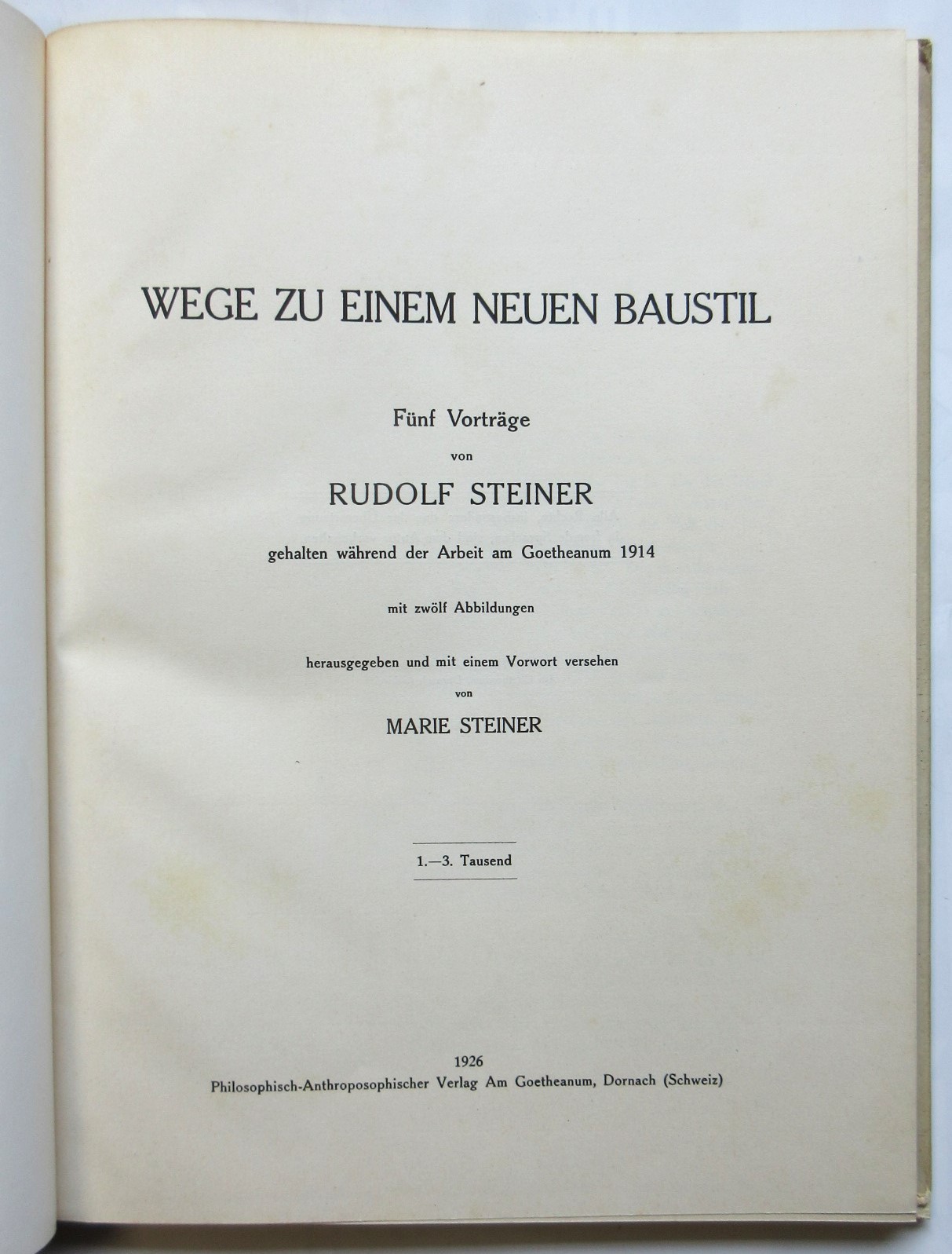 WEGE ZU EINEM NEUEN BAUSTIL

Fünf Vorträge

von

RUDOLF STEINER

gehalten während der Arbeit am Goetheanum 1914

mit zwölf Abbildungen

herausgegeben und mit einem Vorwort versehen

von

MARIE STEINER

1.—3. Tausend

1926
Philosophisch-Anthroposophischer Verlag Am Goetheanum, Dornach (Schweiz)